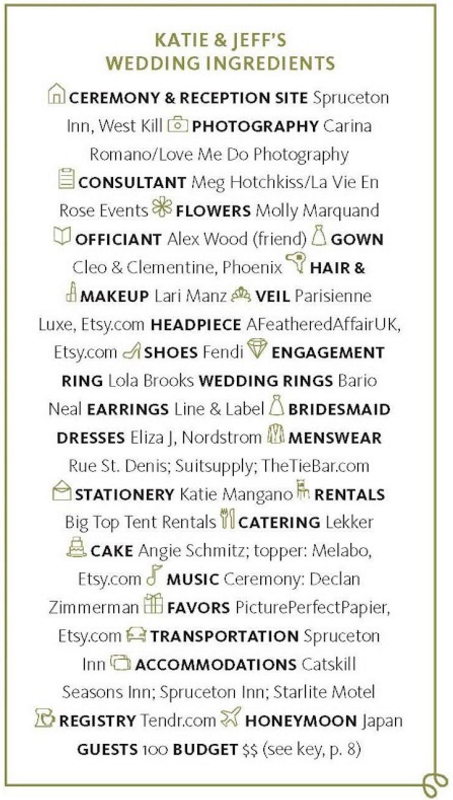 KATIE & JEFF'S
WEDDING INGREDIENTS

CEREMONY & RECEPTION SITE Spruceton Inn, West Kill PHOTOGRAPHY Carina Romano/Love Me Do Photography CONSULTANT Meg Hotchkiss/La Vie En Rose Events FLOWERS Molly Marquand OFFICIANT Alex Wood (friend) GOWN Cleo & Clementine, Phoenix HAIR & MAKEUP Lari Manz VEIL Parisienne Luxe, Etsy.com HEADPIECE AFeatheredAffairUK, Etsy.com SHOES Fendi ENGAGEMENT RING Lola Brooks WEDDING RINGS Bario Neal EARRINGS Line & Label BRIDESMAID DRESSES Eliza J, Nordstrom MENSWEAR Rue St. Denis; Suitsupply; TheTieBar.com STATIONERY Katie Mangano RENTALS Big Top Tent Rentals CATERING Lekker CAKE Angie Schmitz; topper: Melabo, Etsy.com MUSIC Ceremony: Declan Zimmerman FAVORS PicturePerfectPapier, Etsy.com TRANSPORTATION Spruceton Inn ACCOMMODATIONS Catskill Seasons Inn; Spruceton Inn; Starlite Motel REGISTRY Tendr.com HONEYMOON Japan GUESTS 100 BUDGET $$ (see key, p. 8)